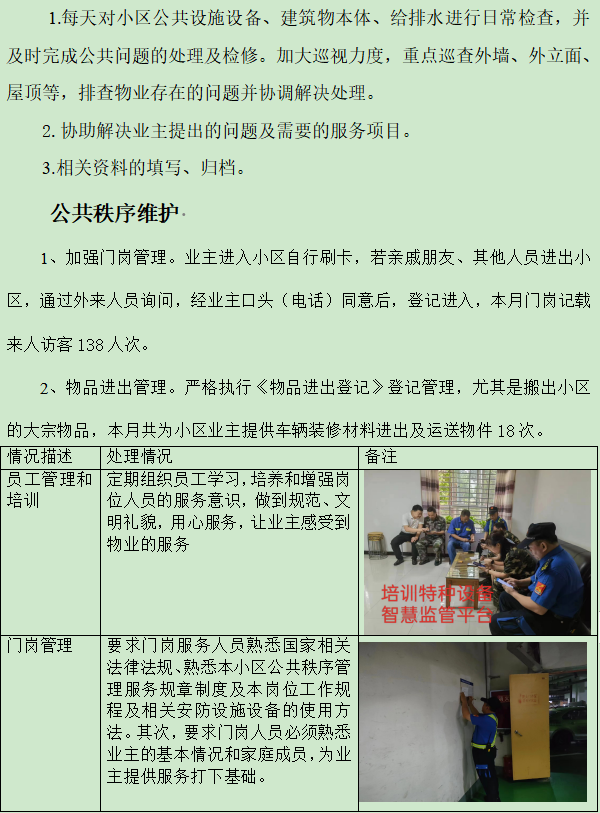 1.每天对小区公共设施设备、建筑物本体、给排水进行日常检查，并及时完成公共问题的处理及检修。加大巡视力度，重点巡查外墙、外立面、屋顶等，排查物业存在的问题并协调解决处理。

2. 协助解决业主提出的问题及需要的服务项目。

3.相关资料的填写、归档。

公共秩序维护

1、加强门岗管理。业主进入小区自行刷卡，若亲戚朋友、其他人员进出小区，通过外来人员询问，经业主口头（电话）同意后，登记进入，本月门岗记载来人访客 138 人次。

2、物品进出管理。严格执行《物品进出登记》登记管理，尤其是搬出小区的大宗物品，本月共为小区业主提供车辆装修材料进出及运送物件 18 次。

| 情况描述 | 处理情况 | 备注 |
|---|---|---|
| 员工管理和培训 | 定期组织员工学习，培养和增强岗位人员的服务意识，做到规范、文明礼貌，用心服务，让业主感受到物业的服务 | 培训特种设备智慧监管平台 |
| 门岗管理 | 要求门岗服务人员熟悉国家相关法律法规、熟悉本小区公共秩序管理服务规章制度及本岗位工作规程及相关安防设施设备的使用方法。其次，要求门岗人员必须熟悉业主的基本情况和家庭成员，为业主提供服务打下基础。 | |